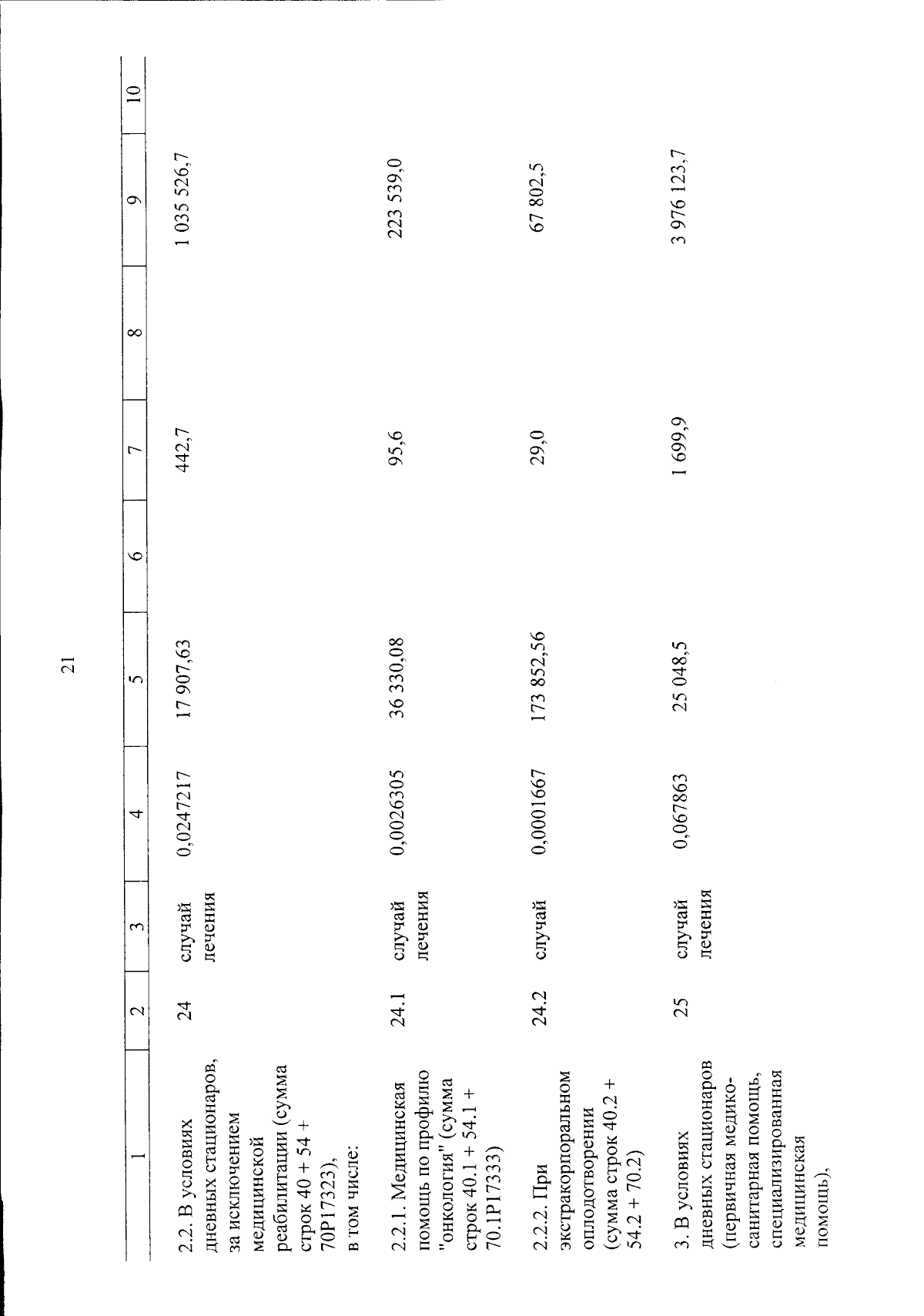 21

| 1 | 2 | 3 | 4 | 5 | 6 | 7 | 8 | 9 | 10 |
|---|---|---|---|---|---|---|---|---|---|
| 2.2. В условиях дневных стационаров, за исключением медицинской реабилитации (сумма строк 40 + 54 + 70Р17323), в том числе: | 24 | случай лечения | 0,0247217 | 17 907,63 | | 442,7 | | 1 035 526,7 | |
| 2.2.1. Медицинская помощь по профилю "онкология" (сумма строк 40.1 + 54.1 + 70.1Р17333) | 24.1 | случай лечения | 0,0026305 | 36 330,08 | | 95,6 | | 223 539,0 | |
| 2.2.2. При экстракорпоральном оплодотворении (сумма строк 40.2 + 54.2 + 70.2) | 24.2 | случай | 0,0001667 | 173 852,56 | | 29,0 | | 67 802,5 | |
| 3. В условиях дневных стационаров (первичная медико-санитарная помощь, специализированная медицинская помощь), | 25 | случай лечения | 0,067863 | 25 048,5 | | 1 699,9 | | 3 976 123,7 | |